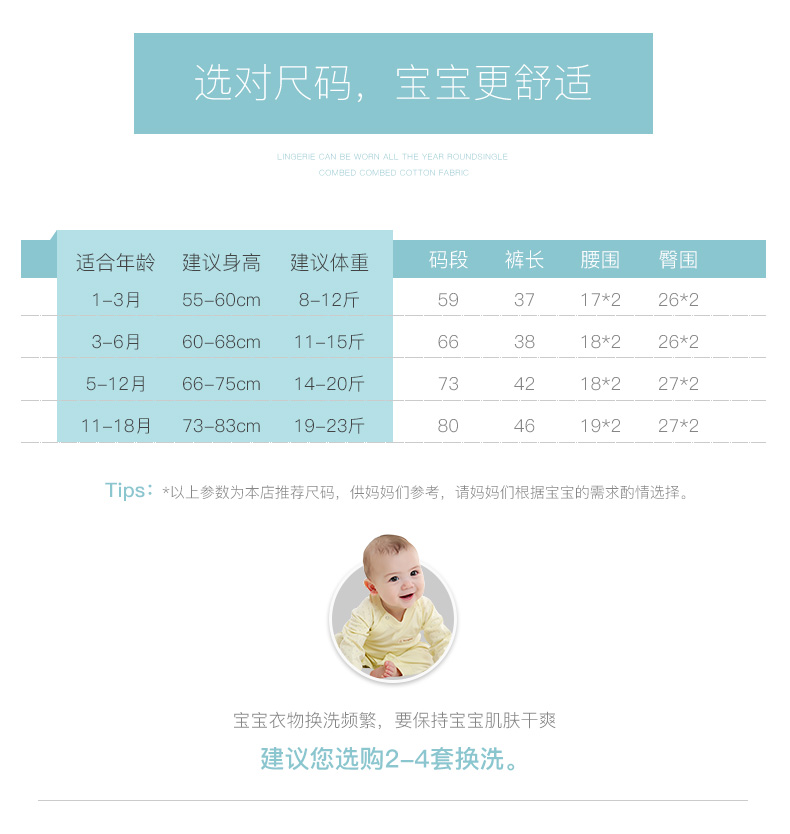 选对尺码，宝宝更舒适

LINGERIE CAN BE WORN ALL THE YEAR ROUNDSINGLE
COMBED COMBED COTTON FABRIC

| 适合年龄 | 建议身高 | 建议体重 | 码段 | 裤长 | 腰围 | 臀围 |
|---|---|---|---|---|---|---|
| 1-3月 | 55-60cm | 8-12斤 | 59 | 37 | 17*2 | 26*2 |
| 3-6月 | 60-68cm | 11-15斤 | 66 | 38 | 18*2 | 26*2 |
| 5-12月 | 66-75cm | 14-20斤 | 73 | 42 | 18*2 | 27*2 |
| 11-18月 | 73-83cm | 19-23斤 | 80 | 46 | 19*2 | 27*2 |

Tips：*以上参数为本店推荐尺码，供妈妈们参考，请妈妈们根据宝宝的需求酌情选择。

宝宝衣物换洗频繁，要保持宝宝肌肤干爽
建议您选购2-4套换洗。